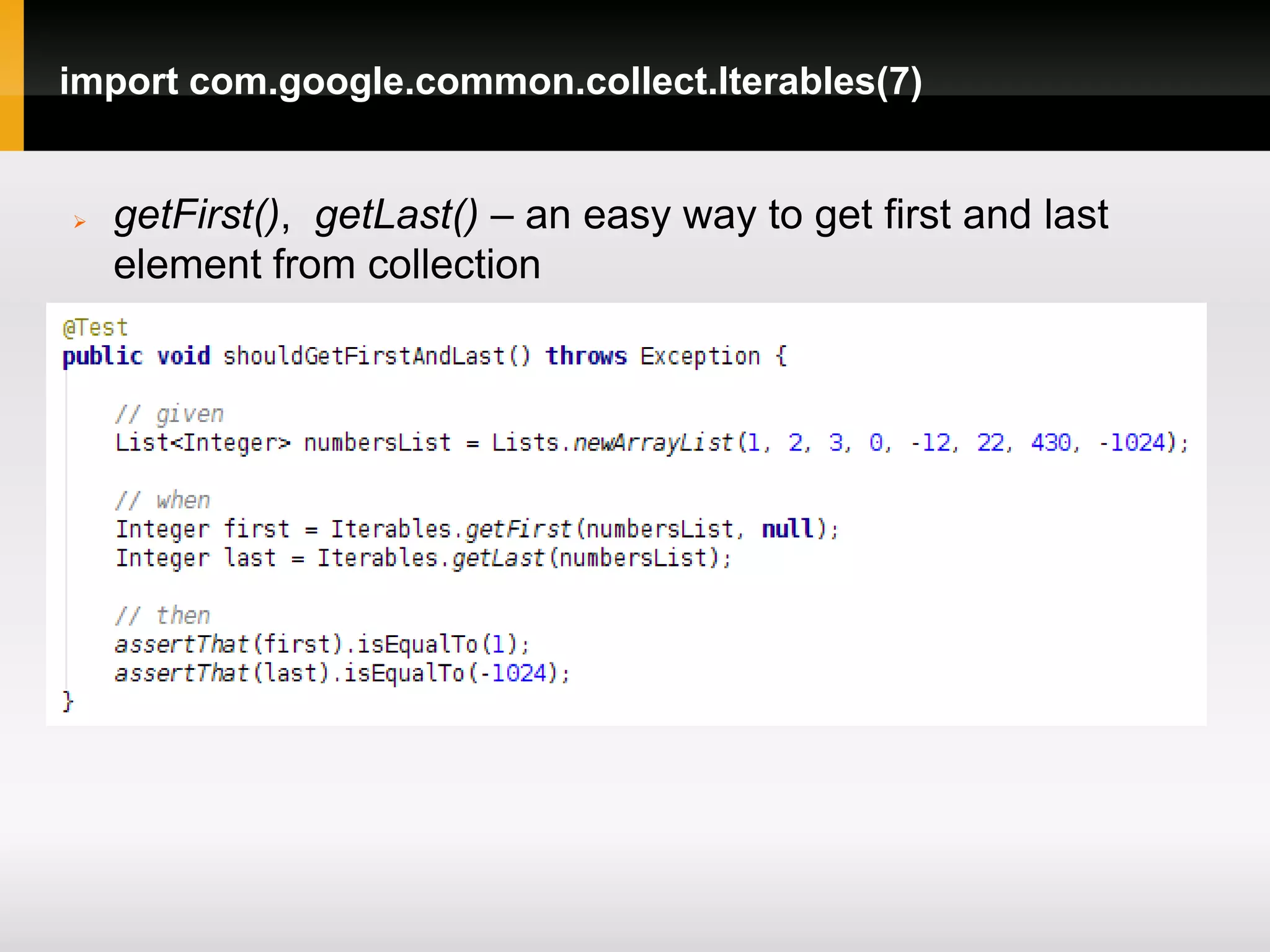 import com.google.common.collect.Iterables(7)

getFirst(), getLast() – an easy way to get first and last element from collection

@Test
public void shouldGetFirstAndLast() throws Exception {

    // given
    List<Integer> numbersList = Lists.newArrayList(1, 2, 3, 0, -12, 22, 430, -1024);

    // when
    Integer first = Iterables.getFirst(numbersList, null);
    Integer last = Iterables.getLast(numbersList);

    // then
    assertThat(first).isEqualTo(1);
    assertThat(last).isEqualTo(-1024);
}